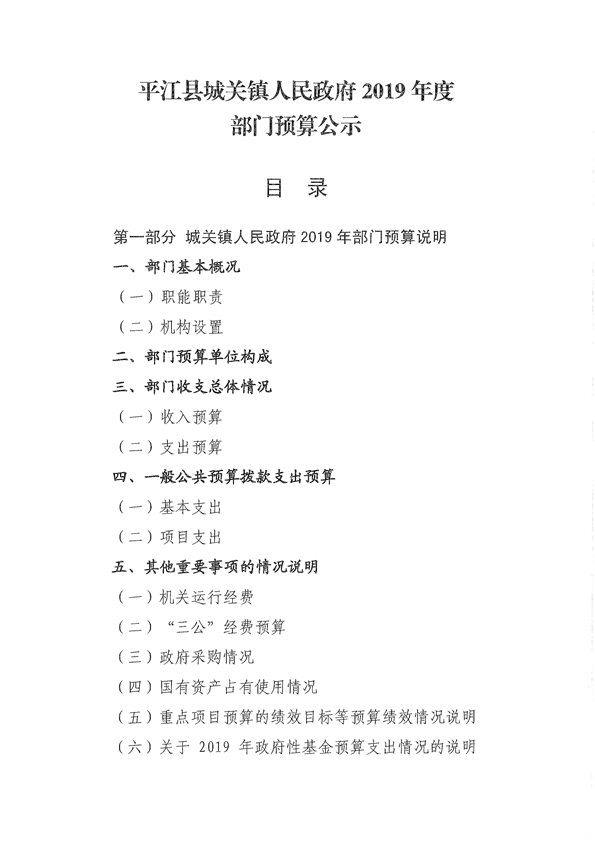 平江县城关镇人民政府 2019 年度
部门预算公示

目 录

第一部分 城关镇人民政府 2019 年部门预算说明

一、部门基本概况

（一）职能职责

（二）机构设置

二、部门预算单位构成

三、部门收支总体情况

（一）收入预算

（二）支出预算

四、一般公共预算拨款支出预算

（一）基本支出

（二）项目支出

五、其他重要事项的情况说明

（一）机关运行经费

（二）“三公”经费预算

（三）政府采购情况

（四）国有资产占有使用情况

（五）重点项目预算的绩效目标等预算绩效情况说明

（六）关于 2019 年政府性基金预算支出情况的说明